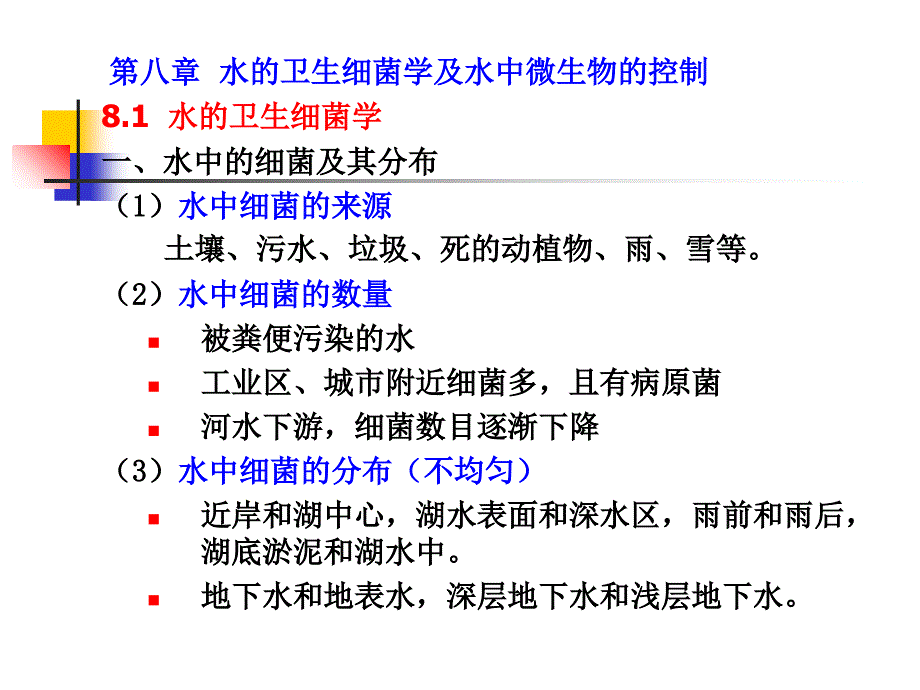 第八章 水的卫生细菌学及水中微生物的控制

8.1 水的卫生细菌学

一、水中的细菌及其分布

（1）水中细菌的来源

土壤、污水、垃圾、死的动植物、雨、雪等。

（2）水中细菌的数量

• 被粪便污染的水
• 工业区、城市附近细菌多，且有病原菌
• 河水下游，细菌数目逐渐下降

（3）水中细菌的分布（不均匀）

• 近岸和湖中心，湖水表面和深水区，雨前和雨后，湖底淤泥和湖水中。
• 地下水和地表水，深层地下水和浅层地下水。